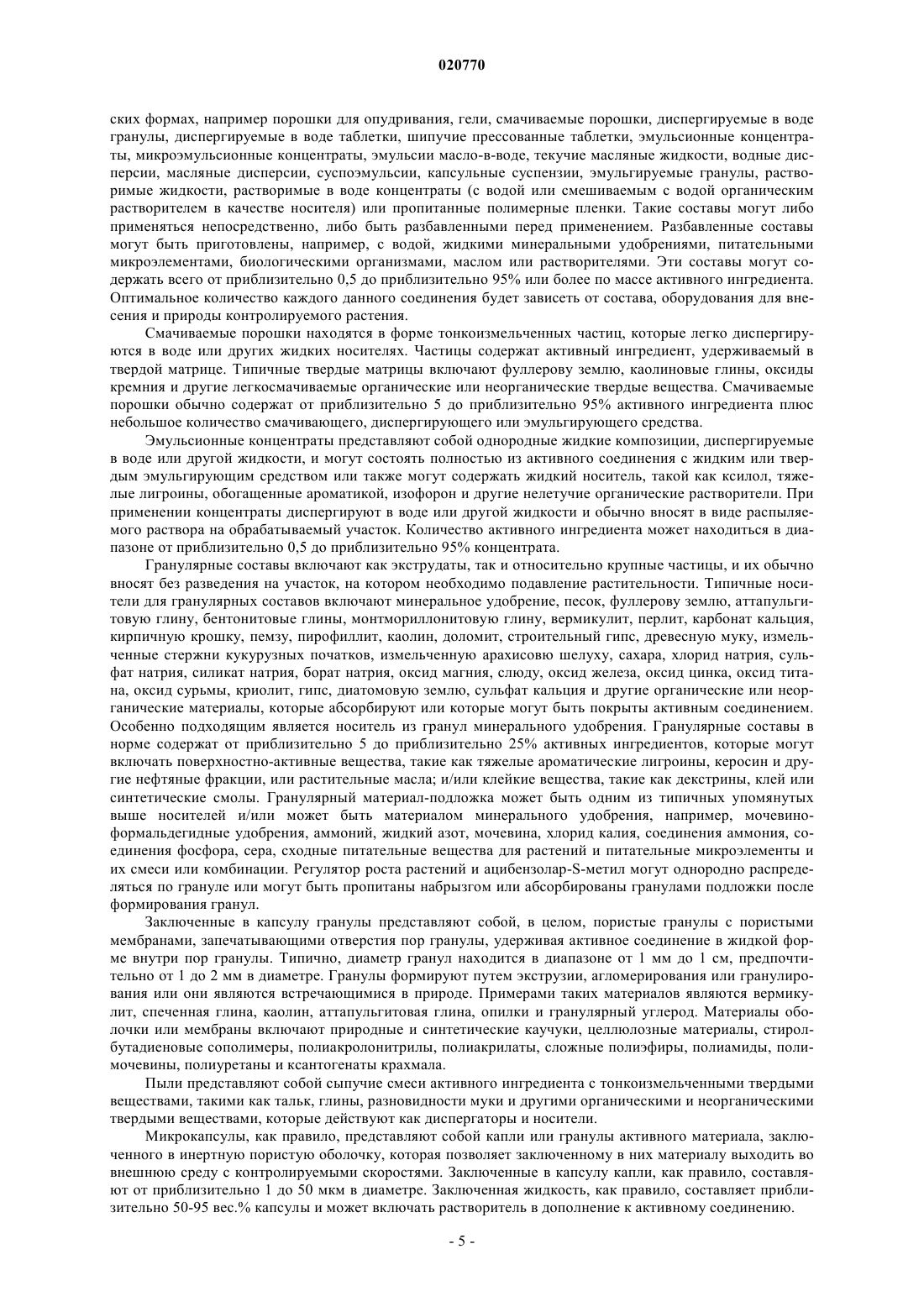 020770

ских формах, например порошки для опудривания, гели, смачиваемые порошки, диспергируемые в воде гранулы, диспергируемые в воде таблетки, шипучие прессованные таблетки, эмульсионные концентраты, микроэмульсионные концентраты, эмульсии масло-в-воде, текучие масляные жидкости, водные дисперсии, масляные дисперсии, суспоэмульсии, капсульные суспензии, эмульгируемые гранулы, растворимые жидкости, растворимые в воде концентраты (с водой или смешиваемым с водой органическим растворителем в качестве носителя) или пропитанные полимерные пленки. Такие составы могут либо применяться непосредственно, либо быть разбавленными перед применением. Разбавленные составы могут быть приготовлены, например, с водой, жидкими минеральными удобрениями, питательными микроэлементами, биологическими организмами, маслом или растворителями. Эти составы могут содержать всего от приблизительно 0,5 до приблизительно 95% или более по массе активного ингредиента. Оптимальное количество каждого данного соединения будет зависеть от состава, оборудования для внесения и природы контролируемого растения.

Смачиваемые порошки находятся в форме тонкоизмельченных частиц, которые легко диспергируются в воде или других жидких носителях. Частицы содержат активный ингредиент, удерживаемый в твердой матрице. Типичные твердые матрицы включают фуллерову землю, каолиновые глины, оксиды кремния и другие легкосмачиваемые органические или неорганические твердые вещества. Смачиваемые порошки обычно содержат от приблизительно 5 до приблизительно 95% активного ингредиента плюс небольшое количество смачивающего, диспергирующего или эмульгирующего средства.

Эмульсионные концентраты представляют собой однородные жидкие композиции, диспергируемые в воде или другой жидкости, и могут состоять полностью из активного соединения с жидким или твердым эмульгирующим средством или также могут содержать жидкий носитель, такой как ксилол, тяжелые лигроины, обогащенные ароматикой, изофорон и другие нелетучие органические растворители. При применении концентраты диспергируют в воде или другой жидкости и обычно вносят в виде распыляемого раствора на обрабатываемый участок. Количество активного ингредиента может находиться в диапазоне от приблизительно 0,5 до приблизительно 95% концентрата.

Гранулярные составы включают как экструдаты, так и относительно крупные частицы, и их обычно вносят без разведения на участок, на котором необходимо подавление растительности. Типичные носители для гранулярных составов включают минеральное удобрение, песок, фуллерову землю, аттапульгитовую глину, бентонитовые глины, монтмориллонитовую глину, вермикулит, перлит, карбонат кальция, кирпичную крошку, пемзу, пирофиллит, каолин, доломит, строительный гипс, древесную муку, измельченные стержни кукурузных початков, измельченную арахисовю шелуху, сахара, хлорид натрия, сульфат натрия, силикат натрия, борат натрия, оксид магния, слюду, оксид железа, оксид цинка, оксид титана, оксид сурьмы, криолит, гипс, диатомовую землю, сульфат кальция и другие органические или неорганические материалы, которые абсорбируют или которые могут быть покрыты активным соединением. Особенно подходящим является носитель из гранул минерального удобрения. Гранулярные составы в норме содержат от приблизительно 5 до приблизительно 25% активных ингредиентов, которые могут включать поверхностно-активные вещества, такие как тяжелые ароматические лигроины, керосин и другие нефтяные фракции, или растительные масла; и/или клейкие вещества, такие как декстрины, клей или синтетические смолы. Гранулярный материал-подложка может быть одним из типичных упомянутых выше носителей и/или может быть материалом минерального удобрения, например, мочевиноформальдегидные удобрения, аммоний, жидкий азот, мочевина, хлорид калия, соединения аммония, соединения фосфора, сера, сходные питательные вещества для растений и питательные микроэлементы и их смеси или комбинации. Регулятор роста растений и ацибензолар-S-метил могут однородно распределяться по грануле или могут быть пропитаны набрызгом или абсорбированы гранулами подложки после формирования гранул.

Заключенные в капсулу гранулы представляют собой, в целом, пористые гранулы с пористыми мембранами, запечатывающими отверстия пор гранулы, удерживая активное соединение в жидкой форме внутри пор гранулы. Типично, диаметр гранул находится в диапазоне от 1 мм до 1 см, предпочтительно от 1 до 2 мм в диаметре. Гранулы формируют путем экструзии, агломерирования или гранулирования или они являются встречающимися в природе. Примерами таких материалов являются вермикулит, спеченная глина, каолин, аттапульгитовая глина, опилки и гранулярный углерод. Материалы оболочки или мембраны включают природные и синтетические каучуки, целлюлозные материалы, стиролбутадиеновые сополимеры, полиакролонитрилы, полиакрилаты, сложные полиэфиры, полиамиды, полимочевины, полиуретаны и ксантогенаты крахмала.

Пыли представляют собой сыпучие смеси активного ингредиента с тонкоизмельченными твердыми веществами, такими как тальк, глины, разновидности муки и другими органическими и неорганическими твердыми веществами, которые действуют как диспергаторы и носители.

Микрокапсулы, как правило, представляют собой капли или гранулы активного материала, заключенного в инертную пористую оболочку, которая позволяет заключенному в них материалу выходить во внешнюю среду с контролируемыми скоростями. Заключенные в капсулу капли, как правило, составляют от приблизительно 1 до 50 мкм в диаметре. Заключенная жидкость, как правило, составляет приблизительно 50-95 вес.% капсулы и может включать растворитель в дополнение к активному соединению.

- 5 -